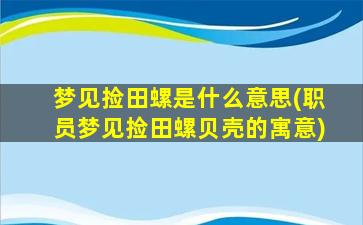 梦见捡田螺是什么意思(职员梦见捡田螺贝壳的寓意)